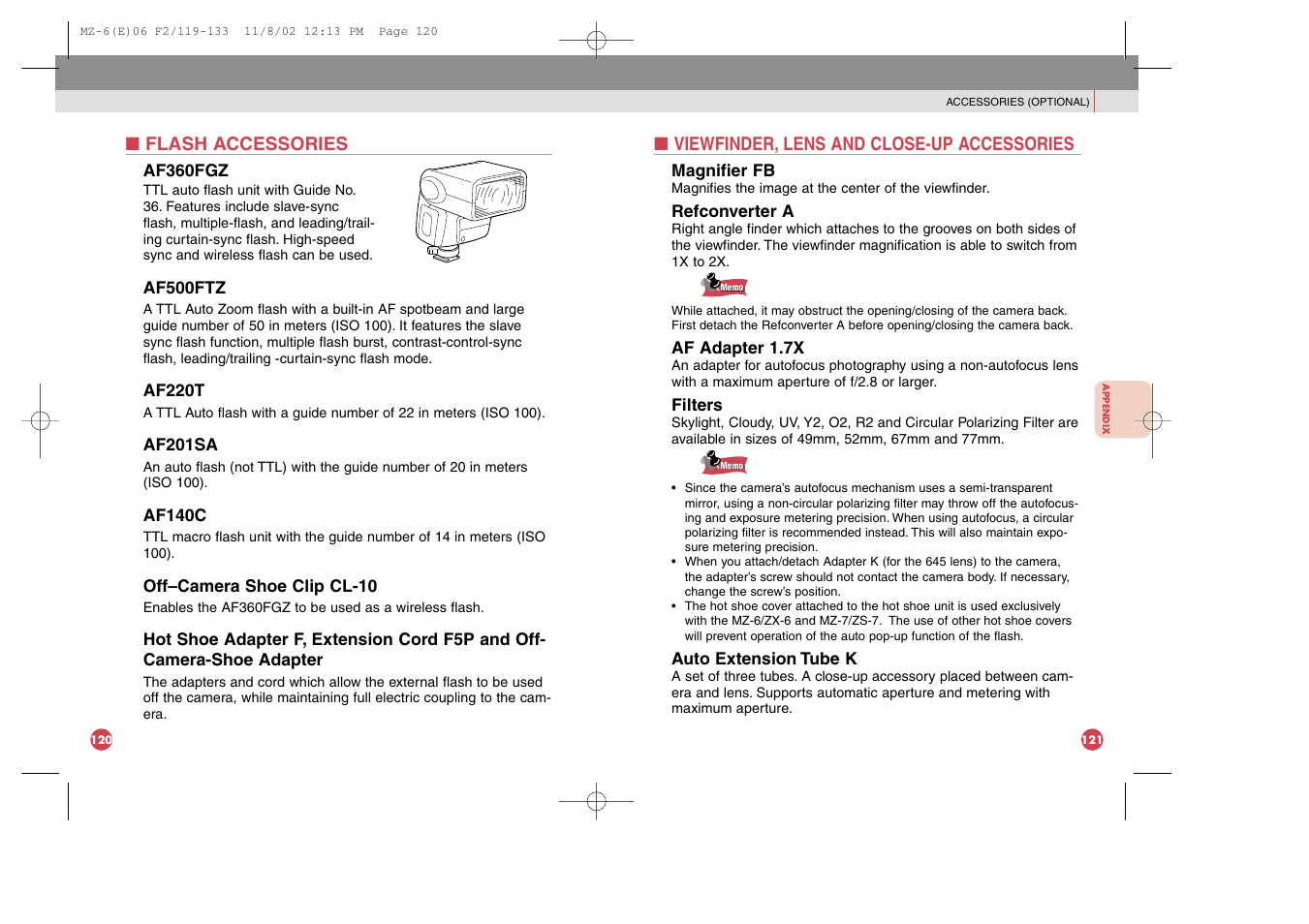 MZ-6(E)06 F2/119-133 11/8/02 12:13 PM Page 120

ACCESSORIES (OPTIONAL)

■ FLASH ACCESSORIES

AF360FGZ
TTL auto flash unit with Guide No. 36. Features include slave-sync flash, multiple-flash, and leading/trailing curtain-sync flash. High-speed sync and wireless flash can be used.

AF500FTZ
A TTL Auto Zoom flash with a built-in AF spotbeam and large guide number of 50 in meters (ISO 100). It features the slave sync flash function, multiple flash burst, contrast-control-sync flash, leading/trailing -curtain-sync flash mode.

AF220T
A TTL Auto flash with a guide number of 22 in meters (ISO 100).

AF201SA
An auto flash (not TTL) with the guide number of 20 in meters (ISO 100).

AF140C
TTL macro flash unit with the guide number of 14 in meters (ISO 100).

Off–Camera Shoe Clip CL-10
Enables the AF360FGZ to be used as a wireless flash.

Hot Shoe Adapter F, Extension Cord F5P and Off-Camera-Shoe Adapter
The adapters and cord which allow the external flash to be used off the camera, while maintaining full electric coupling to the camera.

120

■ VIEWFINDER, LENS AND CLOSE-UP ACCESSORIES

Magnifier FB
Magnifies the image at the center of the viewfinder.

Refconverter A
Right angle finder which attaches to the grooves on both sides of the viewfinder. The viewfinder magnification is able to switch from 1X to 2X.

Memo

While attached, it may obstruct the opening/closing of the camera back. First detach the Refconverter A before opening/closing the camera back.

AF Adapter 1.7X
An adapter for autofocus photography using a non-autofocus lens with a maximum aperture of f/2.8 or larger.

Filters
Skylight, Cloudy, UV, Y2, O2, R2 and Circular Polarizing Filter are available in sizes of 49mm, 52mm, 67mm and 77mm.

Memo

• Since the camera's autofocus mechanism uses a semi-transparent mirror, using a non-circular polarizing filter may throw off the autofocusing and exposure metering precision. When using autofocus, a circular polarizing filter is recommended instead. This will also maintain exposure metering precision.
• When you attach/detach Adapter K (for the 645 lens) to the camera, the adapter's screw should not contact the camera body. If necessary, change the screw's position.
• The hot shoe cover attached to the hot shoe unit is used exclusively with the MZ-6/ZX-6 and MZ-7/ZS-7. The use of other hot shoe covers will prevent operation of the auto pop-up function of the flash.

Auto Extension Tube K
A set of three tubes. A close-up accessory placed between camera and lens. Supports automatic aperture and metering with maximum aperture.

APPENDIX

121